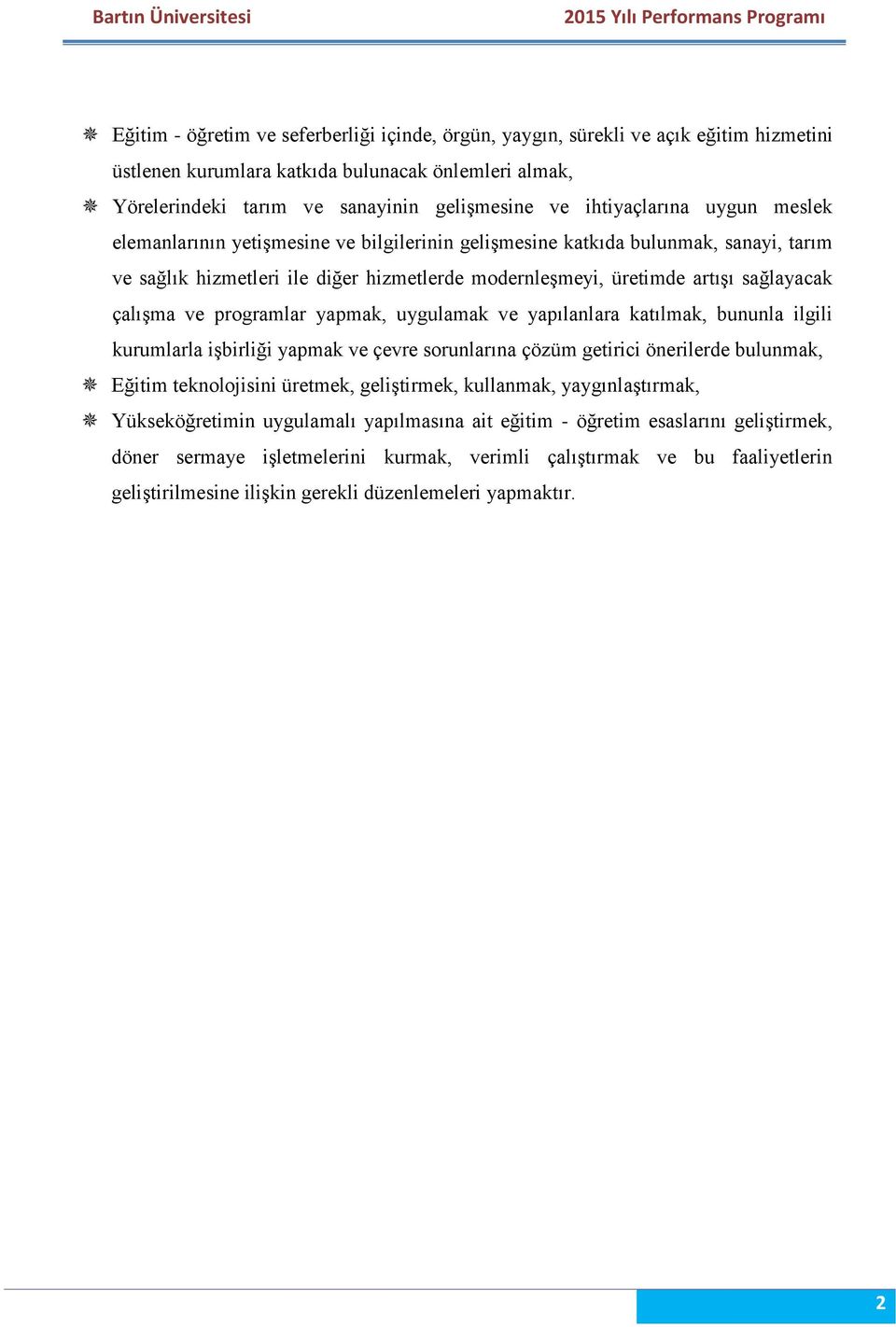 Bartın Üniversitesi

2015 Yılı Performans Programı

❋ Eğitim - öğretim ve seferberliği içinde, örgün, yaygın, sürekli ve açık eğitim hizmetini üstlenen kurumlara katkıda bulunacak önlemleri almak,

❋ Yörelerindeki tarım ve sanayinin gelişmesine ve ihtiyaçlarına uygun meslek elemanlarının yetişmesine ve bilgilerinin gelişmesine katkıda bulunmak, sanayi, tarım ve sağlık hizmetleri ile diğer hizmetlerde modernleşmeyi, üretimde artışı sağlayacak çalışma ve programlar yapmak, uygulamak ve yapılanlara katılmak, bununla ilgili kurumlarla işbirliği yapmak ve çevre sorunlarına çözüm getirici önerilerde bulunmak,

❋ Eğitim teknolojisini üretmek, geliştirmek, kullanmak, yaygınlaştırmak,

❋ Yükseköğretimin uygulamalı yapılmasına ait eğitim - öğretim esaslarını geliştirmek, döner sermaye işletmelerini kurmak, verimli çalıştırmak ve bu faaliyetlerin geliştirilmesine ilişkin gerekli düzenlemeleri yapmaktır.

2